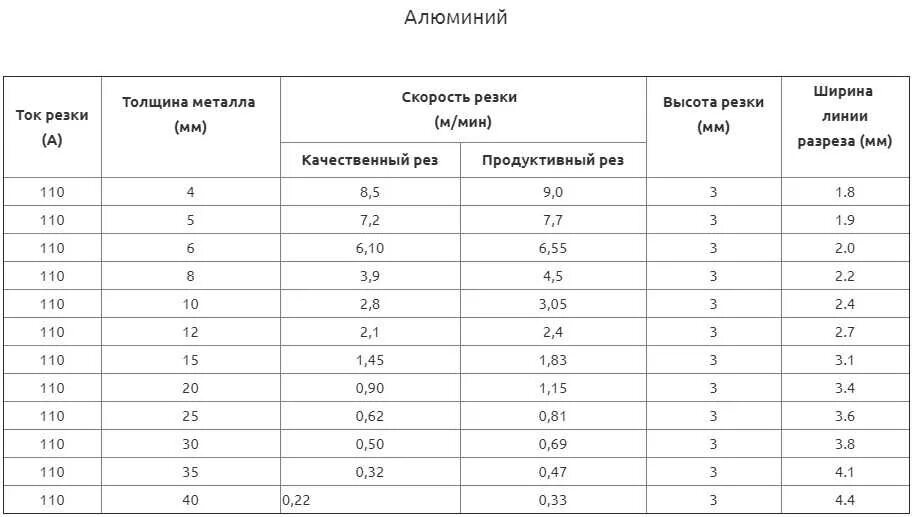 Алюминий

| Ток резки (А) | Толщина металла (мм) | Скорость резки (м/мин) Качественный рез | Скорость резки (м/мин) Продуктивный рез | Высота резки (мм) | Ширина линии разреза (мм) |
|---|---|---|---|---|---|
| 110 | 4 | 8,5 | 9,0 | 3 | 1.8 |
| 110 | 5 | 7,2 | 7,7 | 3 | 1.9 |
| 110 | 6 | 6,10 | 6,55 | 3 | 2.0 |
| 110 | 8 | 3,9 | 4,5 | 3 | 2.2 |
| 110 | 10 | 2,8 | 3,05 | 3 | 2.4 |
| 110 | 12 | 2,1 | 2,4 | 3 | 2.7 |
| 110 | 15 | 1,45 | 1,83 | 3 | 3.1 |
| 110 | 20 | 0,90 | 1,15 | 3 | 3.4 |
| 110 | 25 | 0,62 | 0,81 | 3 | 3.6 |
| 110 | 30 | 0,50 | 0,69 | 3 | 3.8 |
| 110 | 35 | 0,32 | 0,47 | 3 | 4.1 |
| 110 | 40 | 0,22 | 0,33 | 3 | 4.4 |